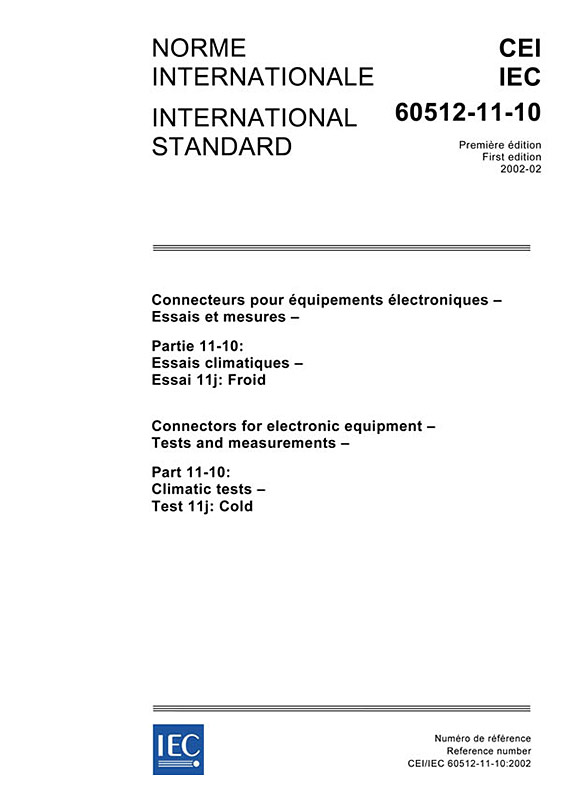 NORME INTERNATIONALE

INTERNATIONAL STANDARD

CEI
IEC
60512-11-10

Première édition
First edition
2002-02

Connecteurs pour équipements électroniques – Essais et mesures –

Partie 11-10:
Essais climatiques –
Essai 11j: Froid

Connectors for electronic equipment – Tests and measurements –

Part 11-10:
Climatic tests –
Test 11j: Cold

IEC

Numéro de référence
Reference number
CEI/IEC 60512-11-10:2002